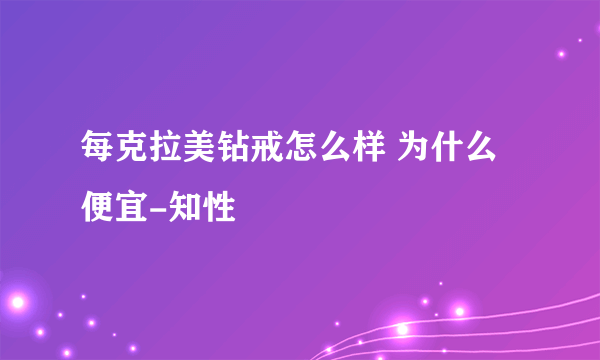 每克拉美钻戒怎么样 为什么便宜-知性